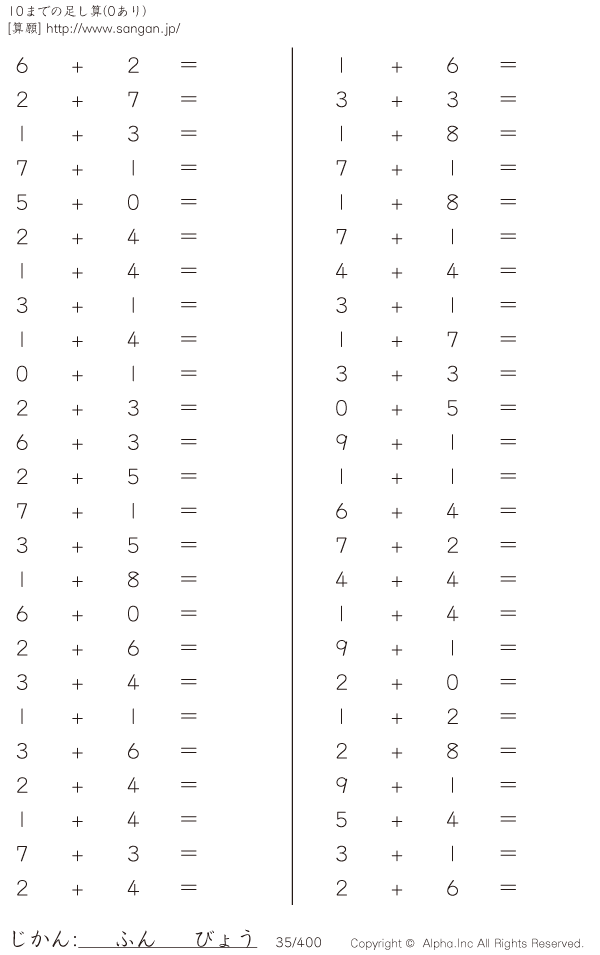 10までの足し算(0あり)
[算願] http://www.sangan.jp/

$6 + 2 =$
$2 + 7 =$
$1 + 3 =$
$7 + 1 =$
$5 + 0 =$
$2 + 4 =$
$1 + 4 =$
$3 + 1 =$
$1 + 4 =$
$0 + 1 =$
$2 + 3 =$
$6 + 3 =$
$2 + 5 =$
$7 + 1 =$
$3 + 5 =$
$1 + 8 =$
$6 + 0 =$
$2 + 6 =$
$3 + 4 =$
$1 + 1 =$
$3 + 6 =$
$2 + 4 =$
$1 + 4 =$
$7 + 3 =$
$2 + 4 =$

$1 + 6 =$
$3 + 3 =$
$1 + 8 =$
$7 + 1 =$
$1 + 8 =$
$7 + 1 =$
$4 + 4 =$
$3 + 1 =$
$1 + 7 =$
$3 + 3 =$
$0 + 5 =$
$9 + 1 =$
$1 + 1 =$
$6 + 4 =$
$7 + 2 =$
$4 + 4 =$
$1 + 4 =$
$9 + 1 =$
$2 + 0 =$
$1 + 2 =$
$2 + 8 =$
$9 + 1 =$
$5 + 4 =$
$3 + 1 =$
$2 + 6 =$

じかん:____ふん____びょう 35/400 Copyright © Alpha.Inc All Rights Reserved.